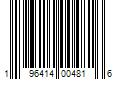 1 96414 00481 6